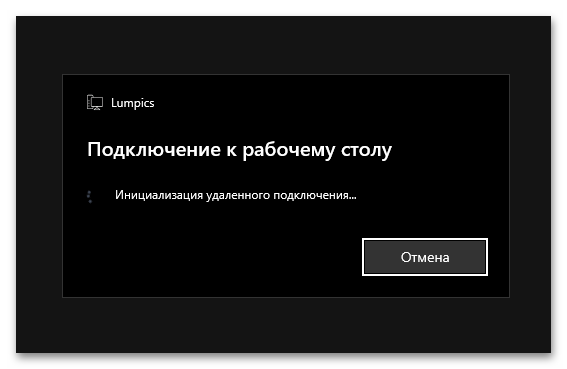 Lumpics

Подключение к рабочему столу

Инициализация удаленного подключения...

Отмена